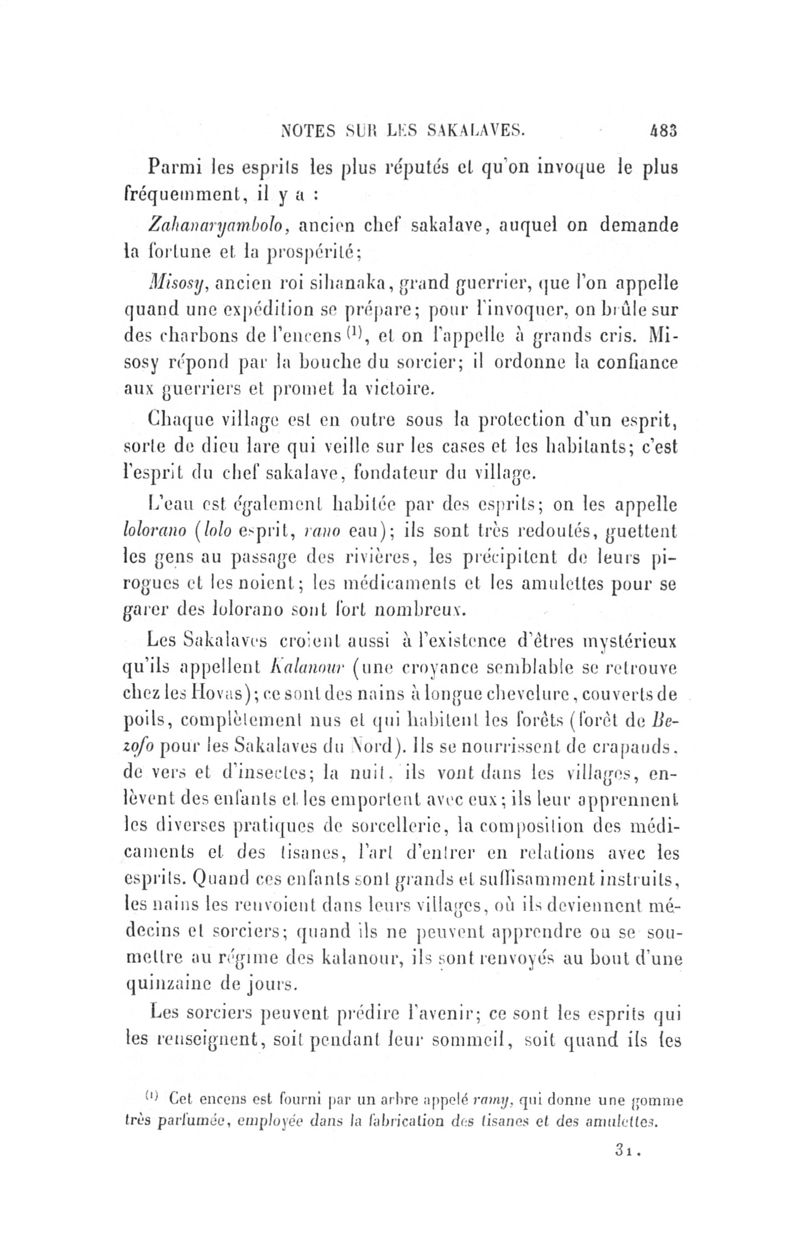 NOTES SUR LES SAKALAVES. 483

Parmi les esprits les plus réputés et qu'on invoque le plus fréquemment, il y a :

Zahanaryambolo, ancien chef sakalave, auquel on demande la fortune et la prospérité;

Misosy, ancien roi sihanaka, grand guerrier, que l'on appelle quand une expédition se prépare; pour l'invoquer, on brûle sur des charbons de l'encens $^{(1)}$, et on l'appelle à grands cris. Misosy répond par la bouche du sorcier; il ordonne la confiance aux guerriers et promet la victoire.

Chaque village est en outre sous la protection d'un esprit, sorte de dieu lare qui veille sur les cases et les habitants; c'est l'esprit du chef sakalave, fondateur du village.

L'eau est également habitée par des esprits; on les appelle lolorano (lolo esprit, rano eau); ils sont très redoutés, guettent les gens au passage des rivières, les précipitent de leurs pirogues et les noient; les médicaments et les amulettes pour se garer des lolorano sont fort nombreux.

Les Sakalaves croient aussi à l'existence d'êtres mystérieux qu'ils appellent Kalanour (une croyance semblable se retrouve chez les Hovas); ce sont des nains à longue chevelure, couverts de poils, complètement nus et qui habitent les forêts (forêt de Bezofo pour les Sakalaves du Nord). Ils se nourrissent de crapauds, de vers et d'insectes; la nuit, ils vont dans les villages, enlèvent des enfants et les emportent avec eux; ils leur apprennent les diverses pratiques de sorcellerie, la composition des médicaments et des tisanes, l'art d'entrer en relations avec les esprits. Quand ces enfants sont grands et suffisamment instruits, les nains les renvoient dans leurs villages, où ils deviennent médecins et sorciers; quand ils ne peuvent apprendre ou se soumettre au régime des kalanour, ils sont renvoyés au bout d'une quinzaine de jours.

Les sorciers peuvent prédire l'avenir; ce sont les esprits qui les renseignent, soit pendant leur sommeil, soit quand ils les

$^{(1)}$ Cet encens est fourni par un arbre appelé ramy, qui donne une gomme très parfumée, employée dans la fabrication des tisanes et des amulettes.

31.